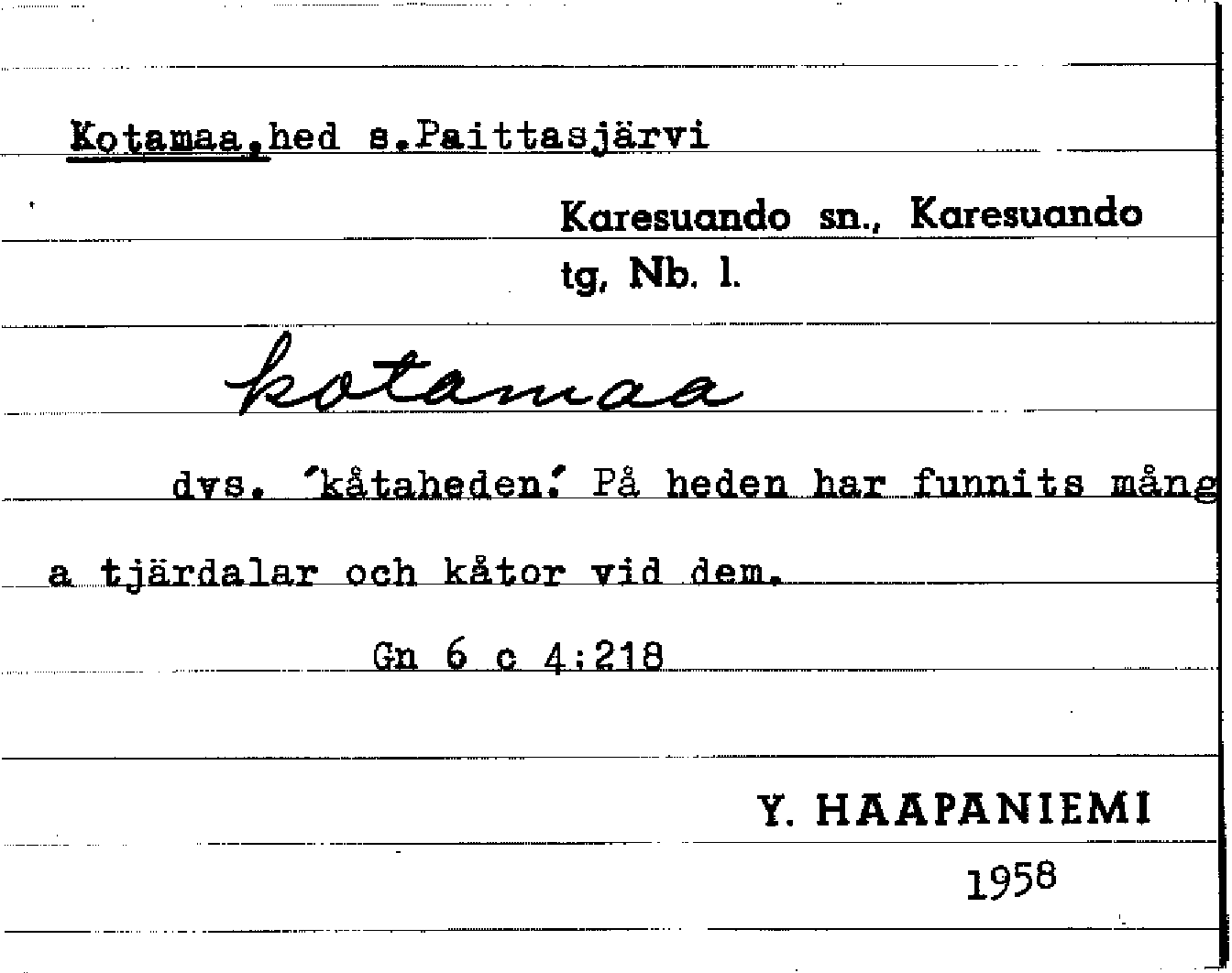 Kotamaa,hed s.Paittasjärvi

Karesuando sn., Karesuando tg, Nb. l.

kotamaa

dvs. 'kåtaheden.' På heden har funnits många tjärdalar och kåtor vid dem.

Gn 6 c 4:218

Y. HAAPANIEMI

1958